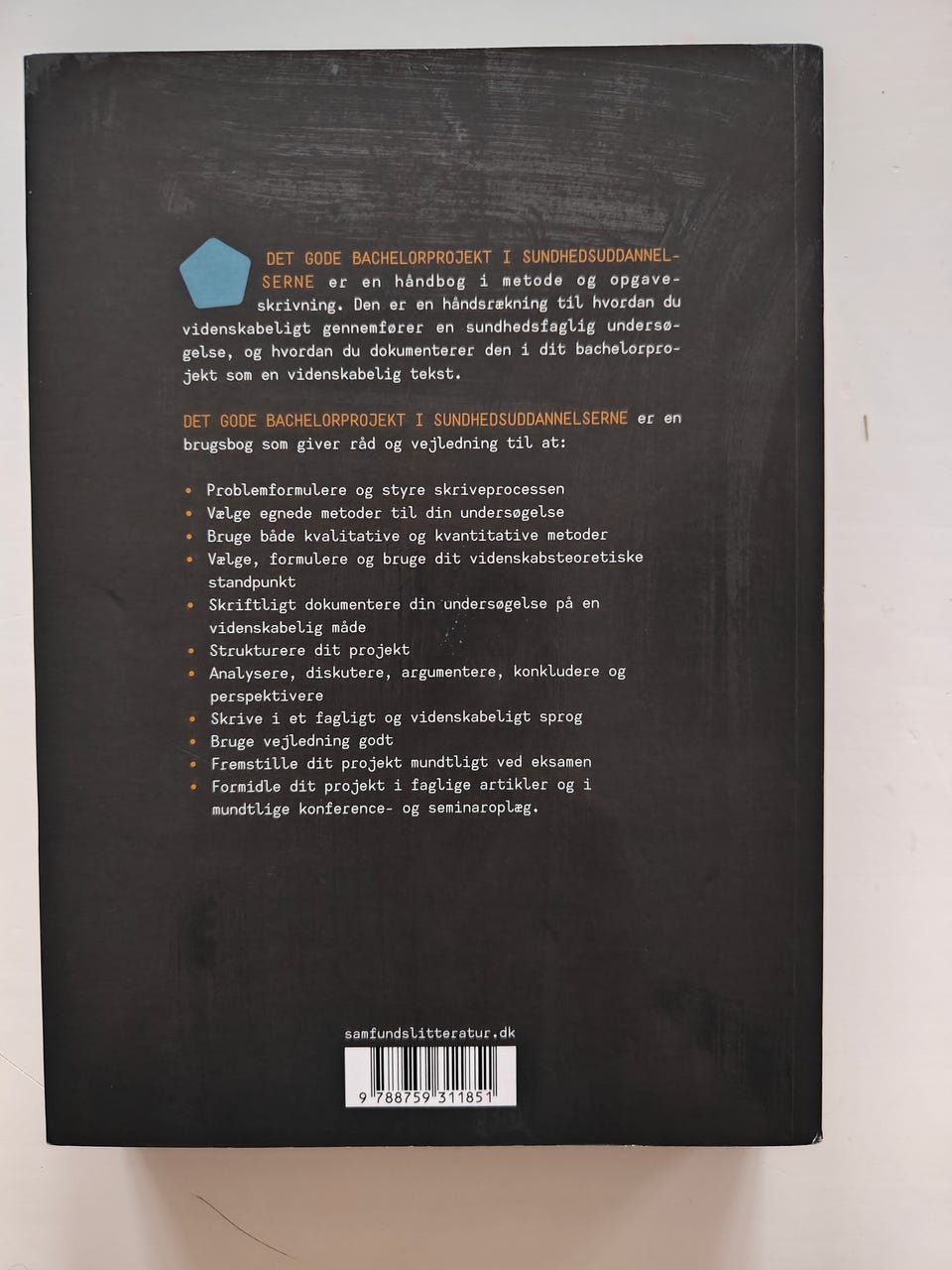 DET GODE BACHELORPROJEKT I SUNDHEDSUDDANNELSERNE er en håndbog i metode og opgaveskrivning. Den er en håndsrækning til hvordan du videnskabeligt gennemfører en sundhedsfaglig undersøgelse, og hvordan du dokumenterer den i dit bachelorprojekt som en videnskabelig tekst.

DET GODE BACHELORPROJEKT I SUNDHEDSUDDANNELSERNE er en brugsbog som giver råd og vejledning til at:

• Problemformulere og styre skriveprocessen
• Vælge egnede metoder til din undersøgelse
• Bruge både kvalitative og kvantitative metoder
• Vælge, formulere og bruge dit videnskabsteoretiske standpunkt
• Skriftligt dokumentere din undersøgelse på en videnskabelig måde
• Strukturere dit projekt
• Analysere, diskutere, argumentere, konkludere og perspektivere
• Skrive i et fagligt og videnskabeligt sprog
• Bruge vejledning godt
• Fremstille dit projekt mundtligt ved eksamen
• Formidle dit projekt i faglige artikler og i mundtlige konference- og seminaroplæg.

samfundslitteratur.dk

9 788759 311851